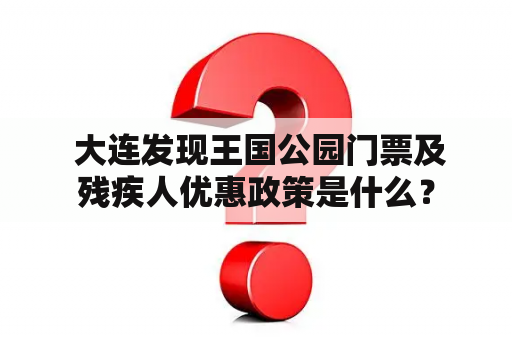 大连发现王国公园门票及残疾人优惠政策是什么？